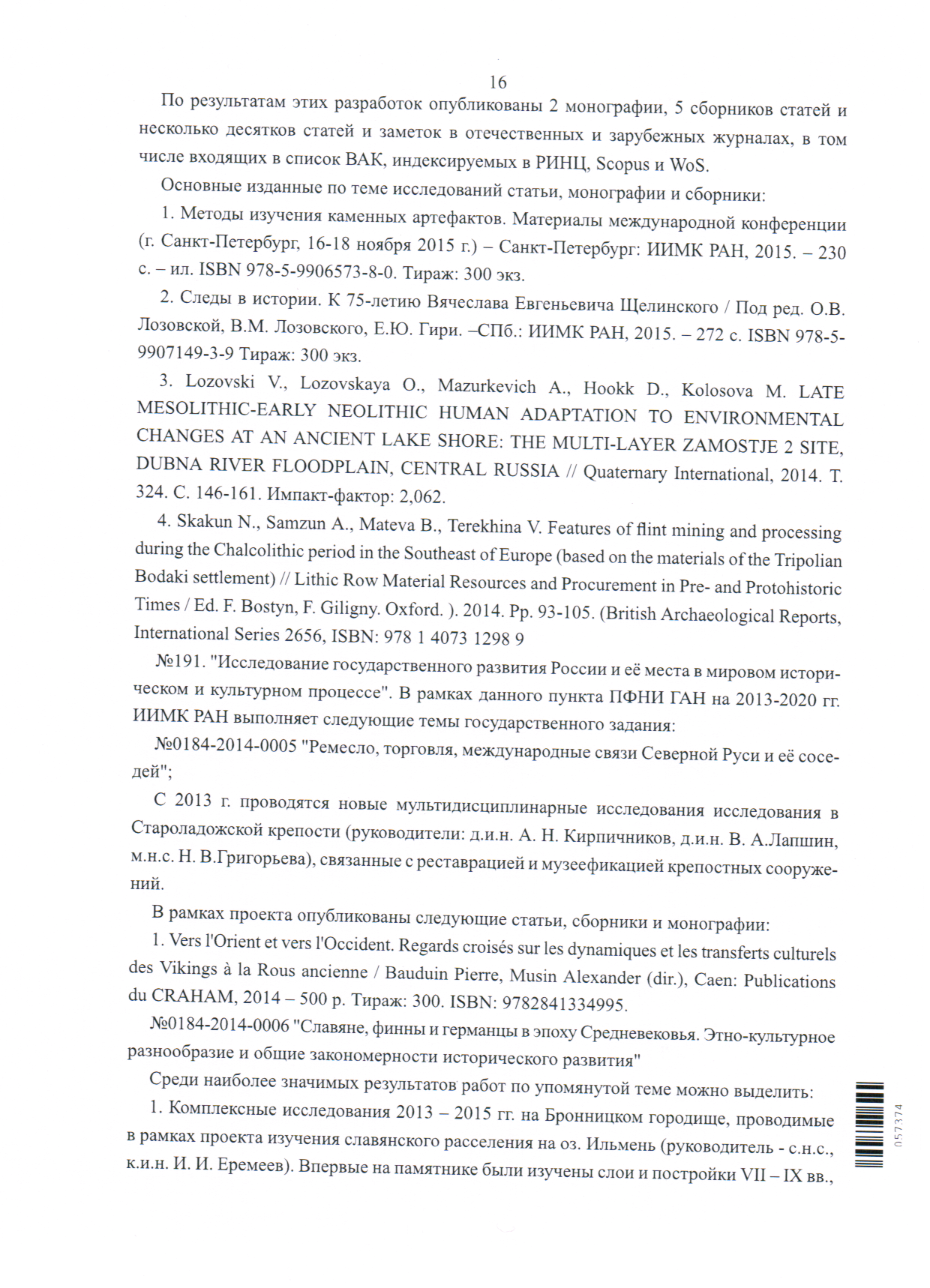 16

По результатам этих разработок опубликованы 2 монографии, 5 сборников статей и несколько десятков статей и заметок в отечественных и зарубежных журналах, в том числе входящих в список ВАК, индексируемых в РИНЦ, Scopus и WoS.

Основные изданные по теме исследований статьи, монографии и сборники:

1. Методы изучения каменных артефактов. Материалы международной конференции (г. Санкт-Петербург, 16-18 ноября 2015 г.) – Санкт-Петербург: ИИМК РАН, 2015. – 230 с. – ил. ISBN 978-5-9906573-8-0. Тираж: 300 экз.

2. Следы в истории. К 75-летию Вячеслава Евгеньевича Щелинского / Под ред. О.В. Лозовской, В.М. Лозовского, Е.Ю. Гири. –СПб.: ИИМК РАН, 2015. – 272 с. ISBN 978-5-9907149-3-9 Тираж: 300 экз.

3. Lozovski V., Lozovskaya O., Mazurkevich A., Hookk D., Kolosova M. LATE MESOLITHIC-EARLY NEOLITHIC HUMAN ADAPTATION TO ENVIRONMENTAL CHANGES AT AN ANCIENT LAKE SHORE: THE MULTI-LAYER ZAMOSTJE 2 SITE, DUBNA RIVER FLOODPLAIN, CENTRAL RUSSIA // Quaternary International, 2014. Т. 324. С. 146-161. Импакт-фактор: 2,062.

4. Skakun N., Samzun A., Mateva B., Terekhina V. Features of flint mining and processing during the Chalcolithic period in the Southeast of Europe (based on the materials of the Tripolian Bodaki settlement) // Lithic Row Material Resources and Procurement in Pre- and Protohistoric Times / Ed. F. Bostyn, F. Giligny. Oxford. ). 2014. Pp. 93-105. (British Archaeological Reports, International Series 2656, ISBN: 978 1 4073 1298 9

№191. "Исследование государственного развития России и её места в мировом историческом и культурном процессе". В рамках данного пункта ПФНИ ГАН на 2013-2020 гг. ИИМК РАН выполняет следующие темы государственного задания:

№0184-2014-0005 "Ремесло, торговля, международные связи Северной Руси и её соседей";

С 2013 г. проводятся новые мультидисциплинарные исследования исследования в Староладожской крепости (руководители: д.и.н. А. Н. Кирпичников, д.и.н. В. А.Лапшин, м.н.с. Н. В.Григорьева), связанные с реставрацией и музеефикацией крепостных сооружений.

В рамках проекта опубликованы следующие статьи, сборники и монографии:

1. Vers l'Orient et vers l'Occident. Regards croisés sur les dynamiques et les transferts culturels des Vikings à la Rous ancienne / Bauduin Pierre, Musin Alexander (dir.), Caen: Publications du CRAHAM, 2014 – 500 p. Тираж: 300. ISBN: 9782841334995.

№0184-2014-0006 "Славяне, финны и германцы в эпоху Средневековья. Этно-культурное разнообразие и общие закономерности исторического развития"

Среди наиболее значимых результатов работ по упомянутой теме можно выделить:

1. Комплексные исследования 2013 – 2015 гг. на Бронницком городище, проводимые в рамках проекта изучения славянского расселения на оз. Ильмень (руководитель - с.н.с., к.и.н. И. И. Еремеев). Впервые на памятнике были изучены слои и постройки VII – IX вв.,

057374